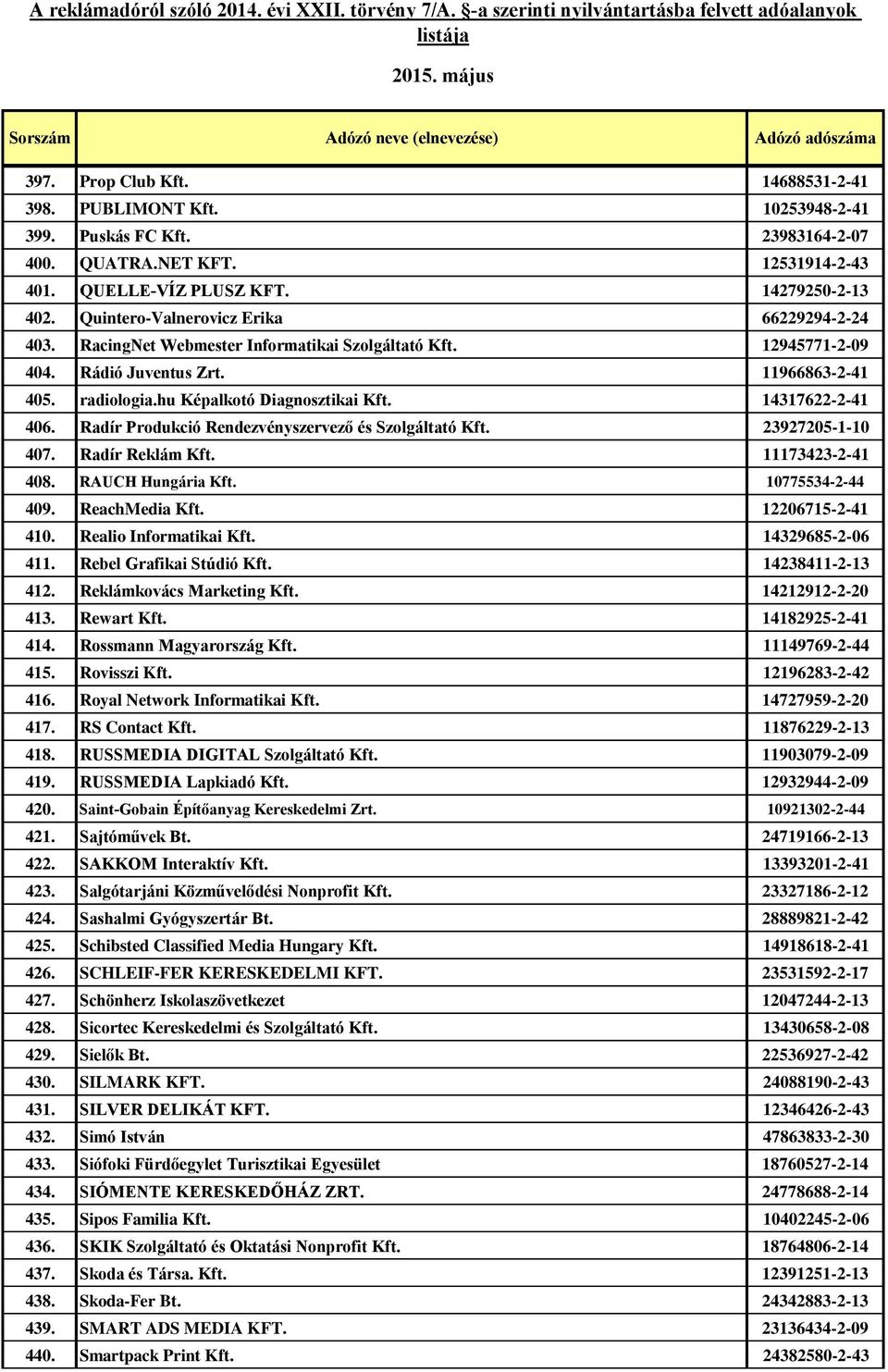 A reklámadóról szóló 2014. évi XXII. törvény 7/A. §-a szerinti nyilvántartásba felvett adóalanyok listája

2015. május

| Sorszám | Adózó neve (elnevezése) | Adózó adószáma |
|---|---|---|
| 397. | Prop Club Kft. | 14688531-2-41 |
| 398. | PUBLIMONT Kft. | 10253948-2-41 |
| 399. | Puskás FC Kft. | 23983164-2-07 |
| 400. | QUATRA.NET KFT. | 12531914-2-43 |
| 401. | QUELLE-VÍZ PLUSZ KFT. | 14279250-2-13 |
| 402. | Quintero-Valnerovicz Erika | 66229294-2-24 |
| 403. | RacingNet Webmester Informatikai Szolgáltató Kft. | 12945771-2-09 |
| 404. | Rádió Juventus Zrt. | 11966863-2-41 |
| 405. | radiologia.hu Képalkotó Diagnosztikai Kft. | 14317622-2-41 |
| 406. | Radír Produkció Rendezvényszervező és Szolgáltató Kft. | 23927205-1-10 |
| 407. | Radír Reklám Kft. | 11173423-2-41 |
| 408. | RAUCH Hungária Kft. | 10775534-2-44 |
| 409. | ReachMedia Kft. | 12206715-2-41 |
| 410. | Realio Informatikai Kft. | 14329685-2-06 |
| 411. | Rebel Grafikai Stúdió Kft. | 14238411-2-13 |
| 412. | Reklámkovács Marketing Kft. | 14212912-2-20 |
| 413. | Rewart Kft. | 14182925-2-41 |
| 414. | Rossmann Magyarország Kft. | 11149769-2-44 |
| 415. | Rovisszi Kft. | 12196283-2-42 |
| 416. | Royal Network Informatikai Kft. | 14727959-2-20 |
| 417. | RS Contact Kft. | 11876229-2-13 |
| 418. | RUSSMEDIA DIGITAL Szolgáltató Kft. | 11903079-2-09 |
| 419. | RUSSMEDIA Lapkiadó Kft. | 12932944-2-09 |
| 420. | Saint-Gobain Építőanyag Kereskedelmi Zrt. | 10921302-2-44 |
| 421. | Sajtóművek Bt. | 24719166-2-13 |
| 422. | SAKKOM Interaktív Kft. | 13393201-2-41 |
| 423. | Salgótarjáni Közművelődési Nonprofit Kft. | 23327186-2-12 |
| 424. | Sashalmi Gyógyszertár Bt. | 28889821-2-42 |
| 425. | Schibsted Classified Media Hungary Kft. | 14918618-2-41 |
| 426. | SCHLEIF-FER KERESKEDELMI KFT. | 23531592-2-17 |
| 427. | Schönherz Iskolaszövetkezet | 12047244-2-13 |
| 428. | Sicortec Kereskedelmi és Szolgáltató Kft. | 13430658-2-08 |
| 429. | Sielők Bt. | 22536927-2-42 |
| 430. | SILMARK KFT. | 24088190-2-43 |
| 431. | SILVER DELIKÁT KFT. | 12346426-2-43 |
| 432. | Simó István | 47863833-2-30 |
| 433. | Siófoki Fürdőegylet Turisztikai Egyesület | 18760527-2-14 |
| 434. | SIÓMENTE KERESKEDŐHÁZ ZRT. | 24778688-2-14 |
| 435. | Sipos Familia Kft. | 10402245-2-06 |
| 436. | SKIK Szolgáltató és Oktatási Nonprofit Kft. | 18764806-2-14 |
| 437. | Skoda és Társa. Kft. | 12391251-2-13 |
| 438. | Skoda-Fer Bt. | 24342883-2-13 |
| 439. | SMART ADS MEDIA KFT. | 23136434-2-09 |
| 440. | Smartpack Print Kft. | 24382580-2-43 |